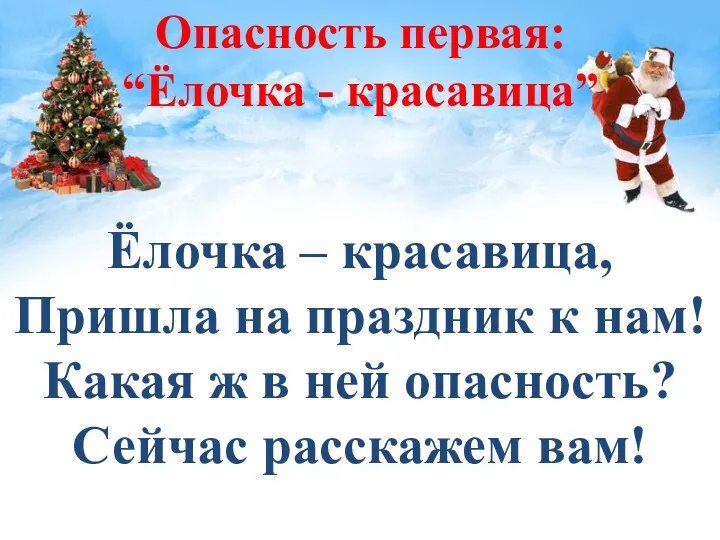 Опасность первая:
“Ёлочка - красавица”

Ёлочка – красавица,
Пришла на праздник к нам!
Какая ж в ней опасность?
Сейчас расскажем вам!